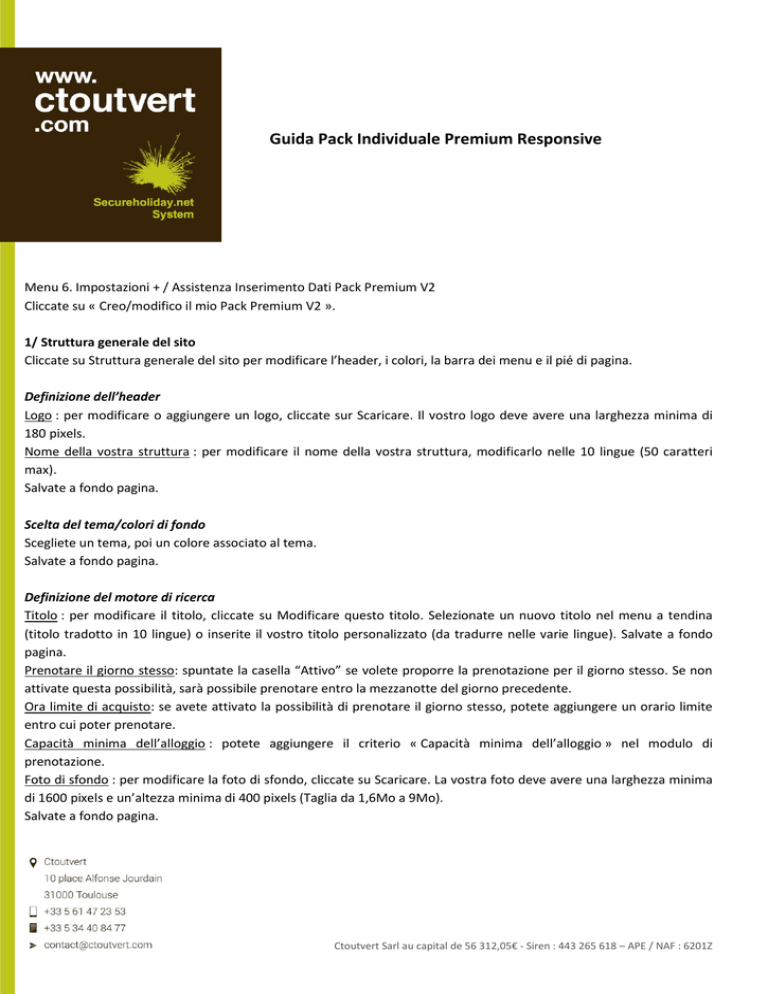 www.
ctoutvert
.com

Secureholiday.net
System

Guida Pack Individuale Premium Responsive

Menu 6. Impostazioni + / Assistenza Inserimento Dati Pack Premium V2
Cliccate su « Creo/modifico il mio Pack Premium V2 ».

1/ Struttura generale del sito
Cliccate su Struttura generale del sito per modificare l'header, i colori, la barra dei menu e il pié di pagina.

Definizione dell'header
Logo : per modificare o aggiungere un logo, cliccate sur Scaricare. Il vostro logo deve avere una larghezza minima di 180 pixels.
Nome della vostra struttura : per modificare il nome della vostra struttura, modificarlo nelle 10 lingue (50 caratteri max).
Salvate a fondo pagina.

Scelta del tema/colori di fondo
Scegliete un tema, poi un colore associato al tema.
Salvate a fondo pagina.

Definizione del motore di ricerca
Titolo : per modificare il titolo, cliccate su Modificare questo titolo. Selezionate un nuovo titolo nel menu a tendina (titolo tradotto in 10 lingue) o inserite il vostro titolo personalizzato (da tradurre nelle varie lingue). Salvate a fondo pagina.
Prenotare il giorno stesso: spuntate la casella "Attivo" se volete proporre la prenotazione per il giorno stesso. Se non attivate questa possibilità, sarà possibile prenotare entro la mezzanotte del giorno precedente.
Ora limite di acquisto: se avete attivato la possibilità di prenotare il giorno stesso, potete aggiungere un orario limite entro cui poter prenotare.
Capacità minima dell'alloggio : potete aggiungere il criterio « Capacità minima dell'alloggio » nel modulo di prenotazione.
Foto di sfondo : per modificare la foto di sfondo, cliccate su Scaricare. La vostra foto deve avere una larghezza minima di 1600 pixels e un'altezza minima di 400 pixels (Taglia da 1,6Mo a 9Mo).
Salvate a fondo pagina.

Ctoutvert
10 place Alfonse Jourdain
31000 Toulouse
+33 5 61 47 23 53
+33 5 34 40 84 77
contact@ctoutvert.com

Ctoutvert Sarl au capital de 56 312,05€ - Siren : 443 265 618 – APE / NAF : 6201Z